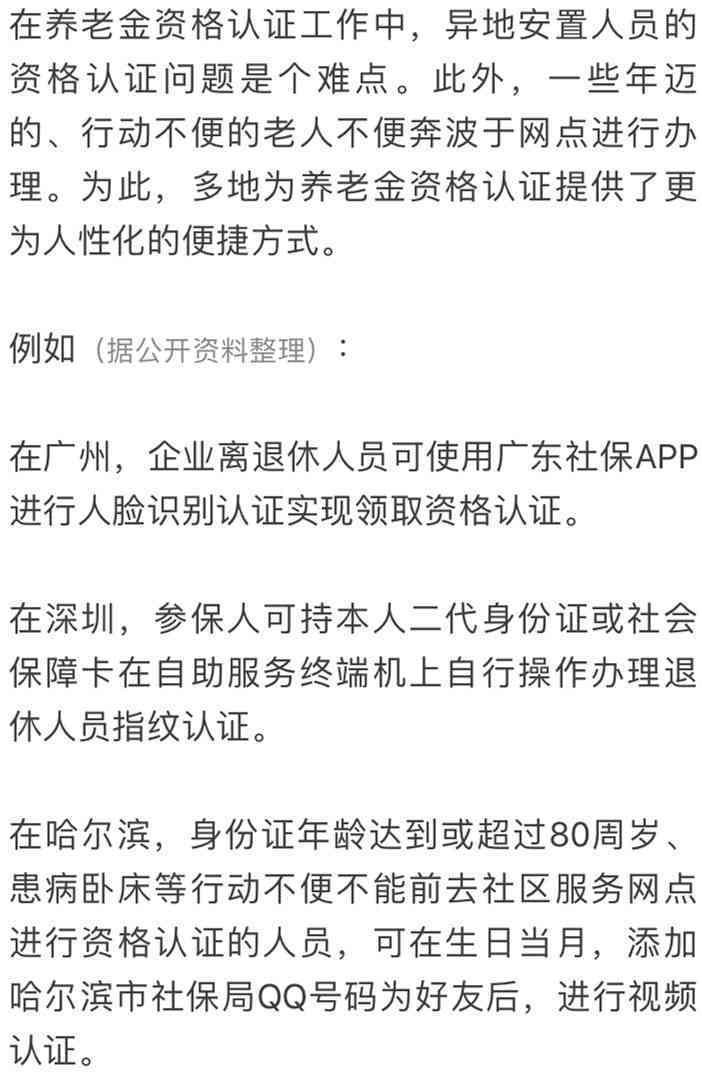 在养老金资格认证工作中，异地安置人员的资格认证问题是个难点。此外，一些年迈的、行动不便的老人不便奔波于网点进行办理。为此，多地为养老金资格认证提供了更为人性化的便捷方式。

例如（据公开资料整理）：

在广州，企业离退休人员可使用广东社保APP进行人脸识别认证实现领取资格认证。

在深圳，参保人可持本人二代身份证或社会保障卡在自助服务终端机上自行操作办理退休人员指纹认证。

在哈尔滨，身份证年龄达到或超过80周岁、患病卧床等行动不便不能前去社区服务网点进行资格认证的人员，可在生日当月，添加哈尔滨市社保局QQ号码为好友后，进行视频认证。